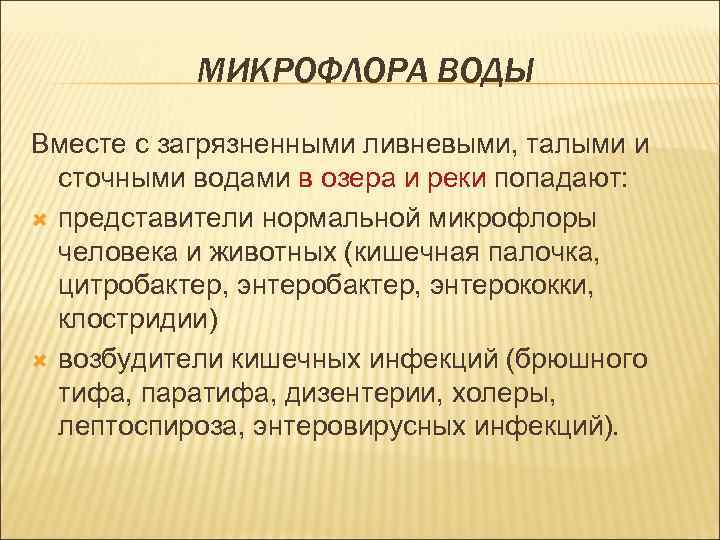 МИКРОФЛОРА ВОДЫ

Вместе с загрязненными ливневыми, талыми и сточными водами в озера и реки попадают:

представители нормальной микрофлоры человека и животных (кишечная палочка, цитробактер, энтеробактер, энтерококки, клостридии)

возбудители кишечных инфекций (брюшного тифа, паратифа, дизентерии, холеры, лептоспироза, энтеровирусных инфекций).